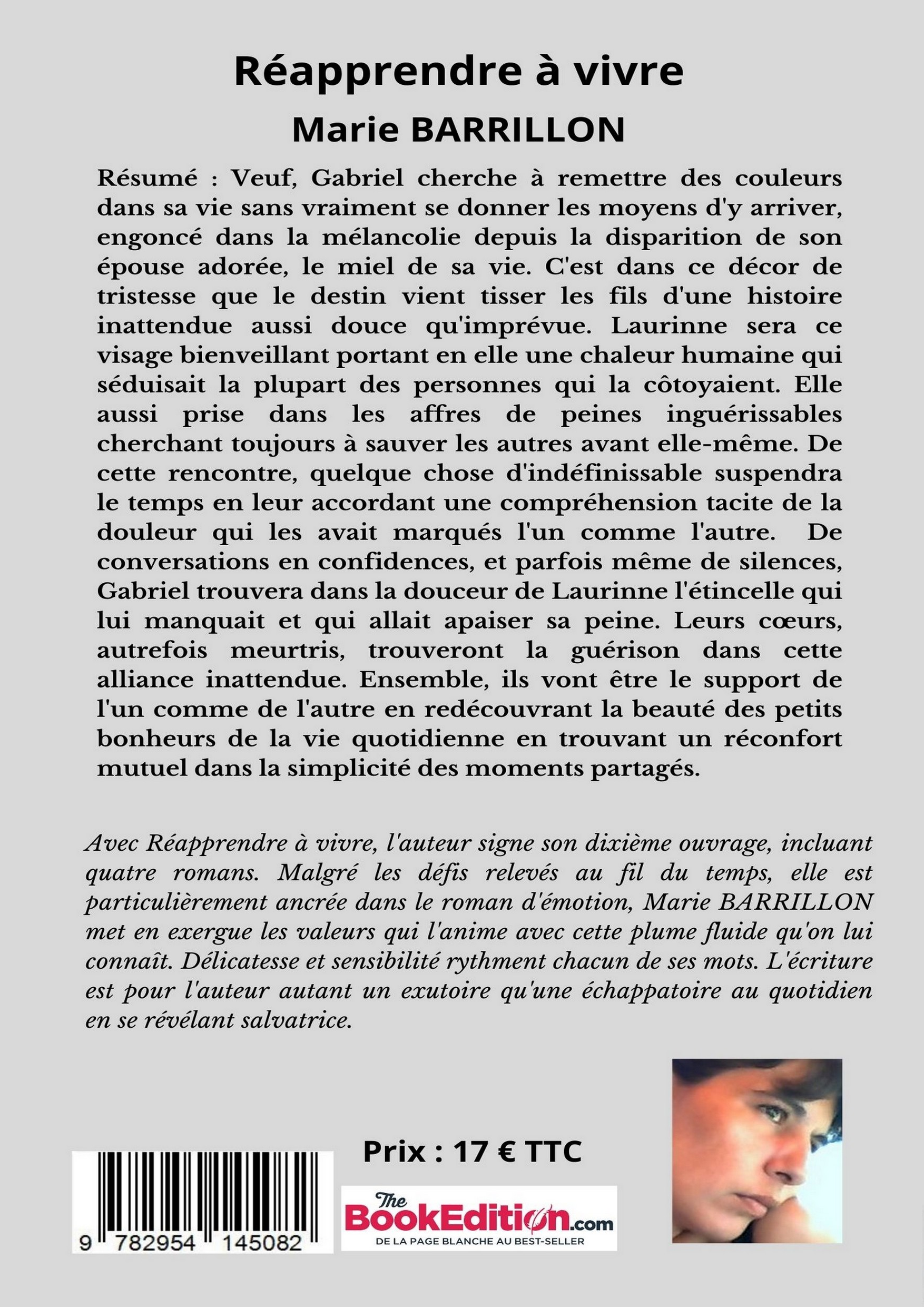 Réapprendre à vivre
Marie BARRILLON

Résumé : Veuf, Gabriel cherche à remettre des couleurs dans sa vie sans vraiment se donner les moyens d'y arriver, engoncé dans la mélancolie depuis la disparition de son épouse adorée, le miel de sa vie. C'est dans ce décor de tristesse que le destin vient tisser les fils d'une histoire inattendue aussi douce qu'imprévue. Laurinne sera ce visage bienveillant portant en elle une chaleur humaine qui séduisait la plupart des personnes qui la côtoyaient. Elle aussi prise dans les affres de peines inguérissables cherchant toujours à sauver les autres avant elle-même. De cette rencontre, quelque chose d'indéfinissable suspendra le temps en leur accordant une compréhension tacite de la douleur qui les avait marqués l'un comme l'autre. De conversations en confidences, et parfois même de silences, Gabriel trouvera dans la douceur de Laurinne l'étincelle qui lui manquait et qui allait apaiser sa peine. Leurs cœurs, autrefois meurtris, trouveront la guérison dans cette alliance inattendue. Ensemble, ils vont être le support de l'un comme de l'autre en redécouvrant la beauté des petits bonheurs de la vie quotidienne en trouvant un réconfort mutuel dans la simplicité des moments partagés.

Avec Réapprendre à vivre, l'auteur signe son dixième ouvrage, incluant quatre romans. Malgré les défis relevés au fil du temps, elle est particulièrement ancrée dans le roman d'émotion, Marie BARRILLON met en exergue les valeurs qui l'anime avec cette plume fluide qu'on lui connaît. Délicatesse et sensibilité rythment chacun de ses mots. L'écriture est pour l'auteur autant un exutoire qu'une échappatoire au quotidien en se révélant salvatrice.

Prix : 17 € TTC

9 782954 145082

The BookEdition.com
DE LA PAGE BLANCHE AU BEST-SELLER